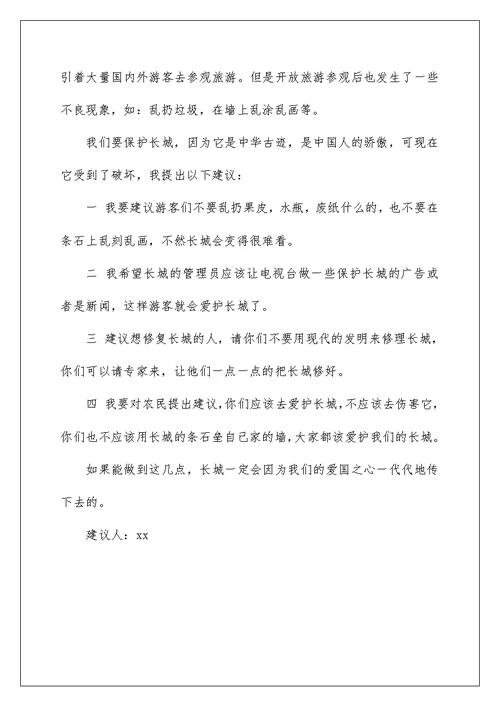 引着大量国内外游客去参观旅游。但是开放旅游参观后也发生了一些不良现象，如：乱扔垃圾，在墙上乱涂乱画等。

我们要保护长城，因为它是中华古迹，是中国人的骄傲，可现在它受到了破坏，我提出以下建议：

一 我要建议游客们不要乱扔果皮，水瓶，废纸什么的，也不要在条石上乱刻乱画，不然长城会变得很难看。

二 我希望长城的管理员应该让电视台做一些保护长城的广告或者是新闻，这样游客就会爱护长城了。

三 建议想修复长城的人，请你们不要用现代的发明来修理长城，你们可以请专家来，让他们一点一点的把长城修好。

四 我要对农民提出建议，你们应该去爱护长城，不应该去伤害它，你们也不应该用长城的条石垒自己家的墙，大家都该爱护我们的长城。

如果能做到这几点，长城一定会因为我们的爱国之心一代代地传下去的。

建议人：xx